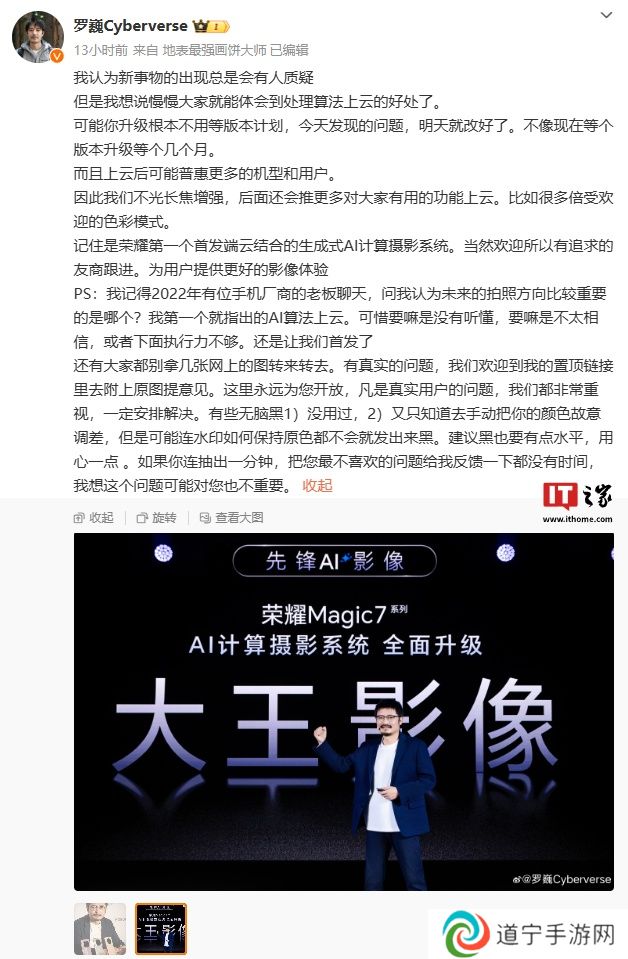 罗巍Cyberverse 1
13小时前 来自 地表最强画饼大师 已编辑

我认为新事物的出现总是会有人质疑
但是我想说慢慢大家就能体会到处理算法上云的好处了。
可能你升级根本不用等版本计划，今天发现的问题，明天就改好了。不像现在等个版本升级等个几个月。
而且上云后可能普惠更多的机型和用户。
因此我们不光长焦增强，后面还会推更多对大家有用的功能上云。比如很多倍受欢迎的色彩模式。
记住是荣耀第一个首发端云结合的生成式AI计算摄影系统。当然欢迎所以有追求的友商跟进。为用户提供更好的影像体验
PS：我记得2022年有位手机厂商的老板聊天，问我认为未来的拍照方向比较重要的是哪个？我第一个就指出的AI算法上云。可惜要嘛是没有听懂，要嘛是不太相信，或者下面执行力不够。还是让我们首发了
还有大家都别拿几张网上的图转来转去。有真实的问题，我们欢迎到我的置顶链接里去附上原图提意见。这里永远为您开放，凡是真实用户的问题，我们都非常重视，一定安排解决。有些无脑黑1）没用过，2）又只知道去手动把你的颜色故意调差，但是可能连水印如何保持原色都不会就发出来黑。建议黑也要有点水平，用心一点 。如果你连抽出一分钟，把您最不喜欢的问题给我反馈一下都没有时间，我想这个问题可能对您也不重要。 收起

IT之家 www.ithome.com

收起 旋转 查看大图

先锋AI影像
荣耀Magic7系列
AI计算摄影系统 全面升级
大王影像
@罗巍Cyberverse

道宁手游网